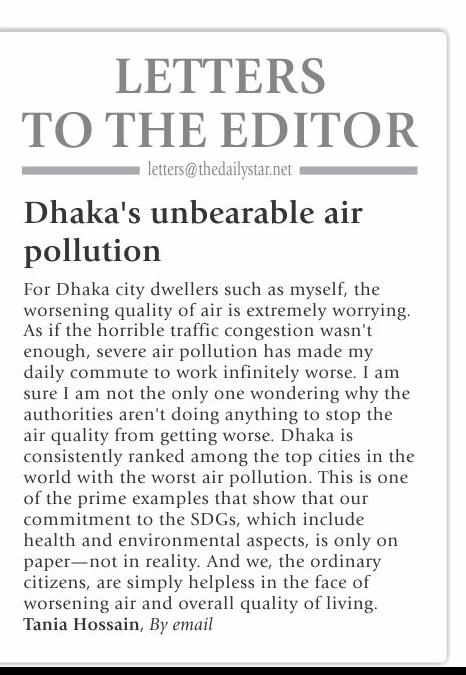 LETTERS TO THE EDITOR

letters@thedailystar.net

Dhaka's unbearable air pollution

For Dhaka city dwellers such as myself, the worsening quality of air is extremely worrying. As if the horrible traffic congestion wasn't enough, severe air pollution has made my daily commute to work infinitely worse. I am sure I am not the only one wondering why the authorities aren't doing anything to stop the air quality from getting worse. Dhaka is consistently ranked among the top cities in the world with the worst air pollution. This is one of the prime examples that show that our commitment to the SDGs, which include health and environmental aspects, is only on paper—not in reality. And we, the ordinary citizens, are simply helpless in the face of worsening air and overall quality of living.
Tania Hossain, By email